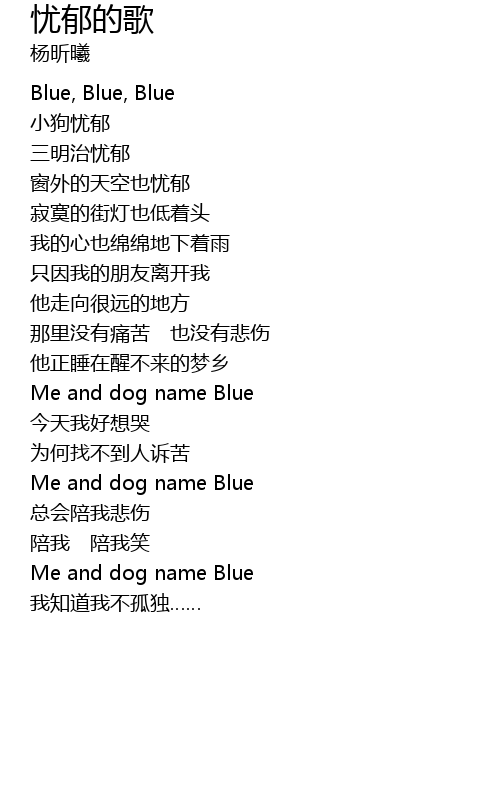 忧郁的歌
杨昕曦

Blue, Blue, Blue
小狗忧郁
三明治忧郁
窗外的天空也忧郁
寂寞的街灯也低着头
我的心也绵绵地下着雨
只因我的朋友离开我
他走向很远的地方
那里没有痛苦 也没有悲伤
他正睡在醒不来的梦乡
Me and dog name Blue
今天我好想哭
为何找不到人诉苦
Me and dog name Blue
总会陪我悲伤
陪我 陪我笑
Me and dog name Blue
我知道我不孤独……